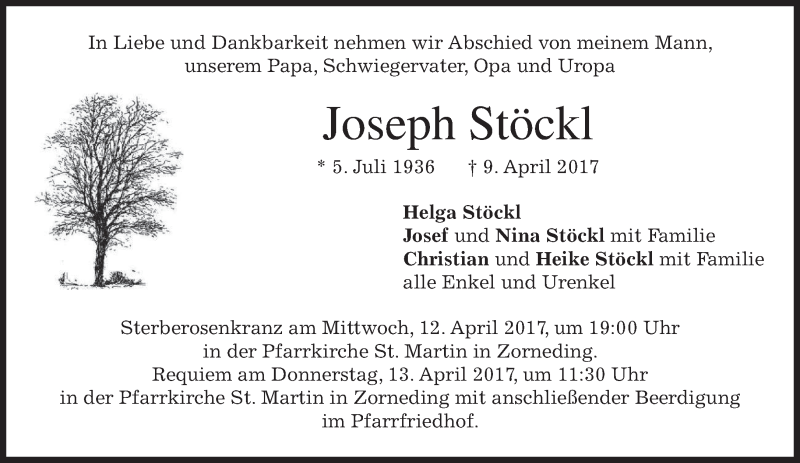 In Liebe und Dankbarkeit nehmen wir Abschied von meinem Mann, unserem Papa, Schwiegervater, Opa und Uropa

Joseph Stöckl

* 5. Juli 1936 † 9. April 2017

Helga Stöckl
Josef und Nina Stöckl mit Familie
Christian und Heike Stöckl mit Familie
alle Enkel und Urenkel

Sterberosenkranz am Mittwoch, 12. April 2017, um 19:00 Uhr in der Pfarrkirche St. Martin in Zorneding.
Requiem am Donnerstag, 13. April 2017, um 11:30 Uhr in der Pfarrkirche St. Martin in Zorneding mit anschließender Beerdigung im Pfarrfriedhof.